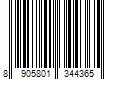 8 905801 344365